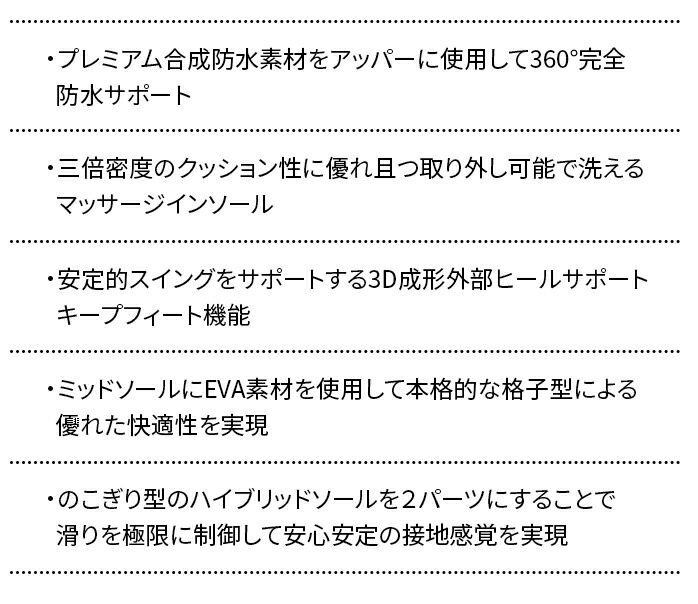 • プレミアム合成防水素材をアッパーに使用して360°完全防水サポート

• 三倍密度のクッション性に優れ且つ取り外し可能で洗えるマッサージインソール

• 安定的スイングをサポートする3D成形外部ヒールサポートキープフィート機能

• ミッドソールにEVA素材を使用して本格的な格子型による優れた快適性を実現

• のこぎり型のハイブリッドソールを2パーツにすることで滑りを極限に制御して安心安定の接地感覚を実現